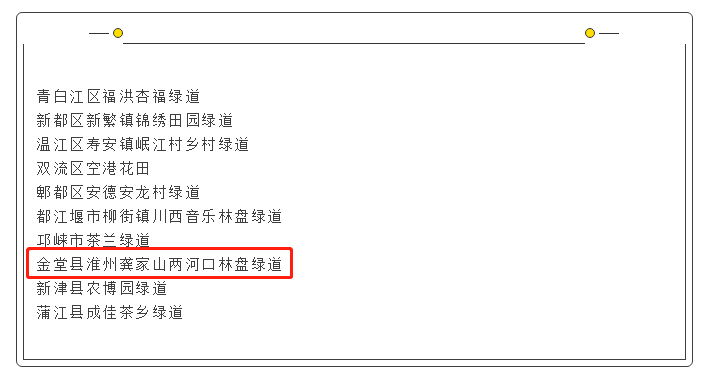 青白江区福洪杏福绿道
新都区新繁镇锦绣田园绿道
温江区寿安镇岷江村乡村绿道
双流区空港花田
郫都区安德安龙村绿道
都江堰市柳街镇川西音乐林盘绿道
邛崃市茶兰绿道
金堂县淮州龚家山两河口林盘绿道
新津县农博园绿道
蒲江县成佳茶乡绿道